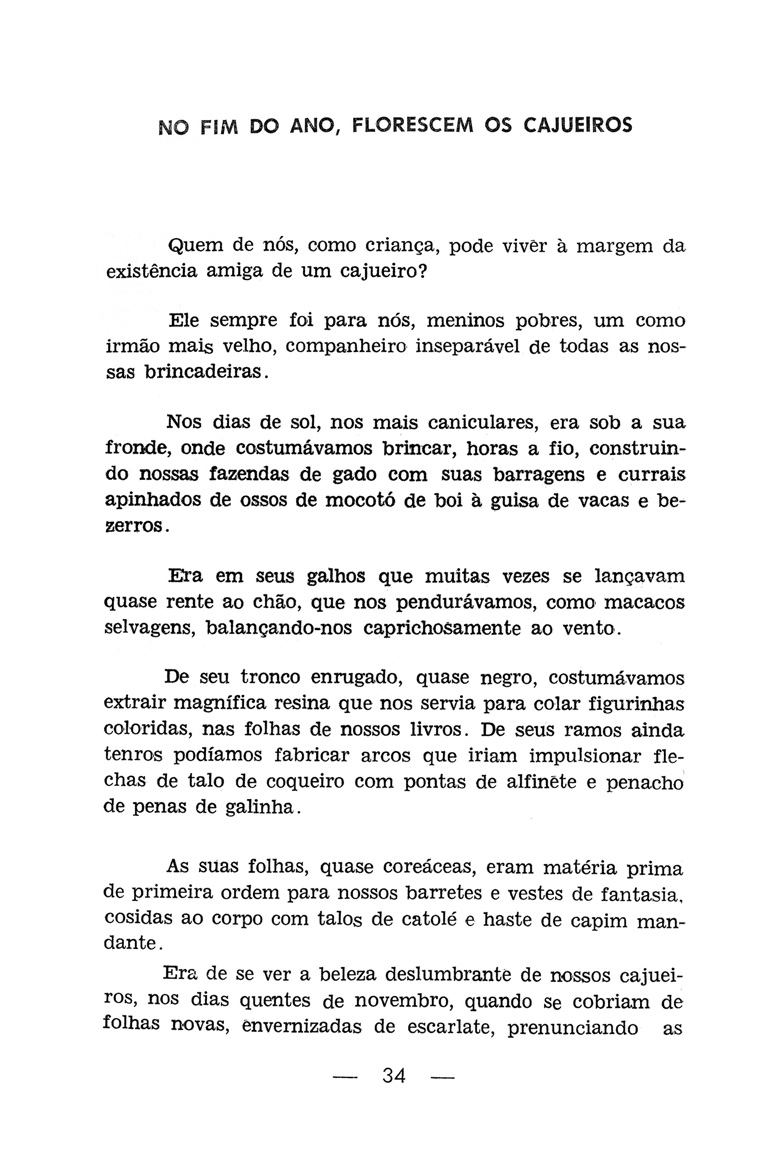 NO FIM DO ANO, FLORESCEM OS CAJUEIROS

Quem de nós, como criança, pode vivêr à margem da existência amiga de um cajueiro?

Ele sempre foi para nós, meninos pobres, um como irmão mais velho, companheiro inseparável de todas as nossas brincadeiras.

Nos dias de sol, nos mais caniculares, era sob a sua fronde, onde costumávamos brincar, horas a fio, construindo nossas fazendas de gado com suas barragens e currais apinhados de ossos de mocotó de boi à guisa de vacas e bezerros.

Era em seus galhos que muitas vezes se lançavam quase rente ao chão, que nos pendurávamos, como macacos selvagens, balançando-nos caprichosamente ao vento.

De seu tronco enrugado, quase negro, costumávamos extrair magnífica resina que nos servia para colar figurinhas coloridas, nas folhas de nossos livros. De seus ramos ainda tenros podíamos fabricar arcos que iriam impulsionar flechas de talo de coqueiro com pontas de alfinête e penacho de penas de galinha.

As suas folhas, quase coreáceas, eram matéria prima de primeira ordem para nossos barretes e vestes de fantasia, cosidas ao corpo com talos de catolé e haste de capim mandante.

Era de se ver a beleza deslumbrante de nossos cajueiros, nos dias quentes de novembro, quando se cobriam de folhas novas, envernizadas de escarlate, prenunciando as

— 34 —